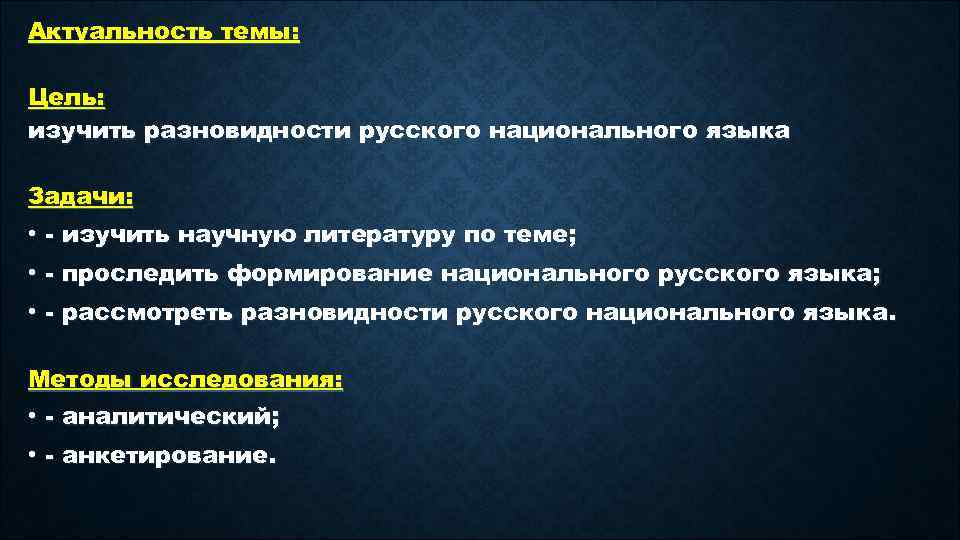 Актуальность темы:

Цель:
изучить разновидности русского национального языка

Задачи:
• - изучить научную литературу по теме;
• - проследить формирование национального русского языка;
• - рассмотреть разновидности русского национального языка.

Методы исследования:
• - аналитический;
• - анкетирование.